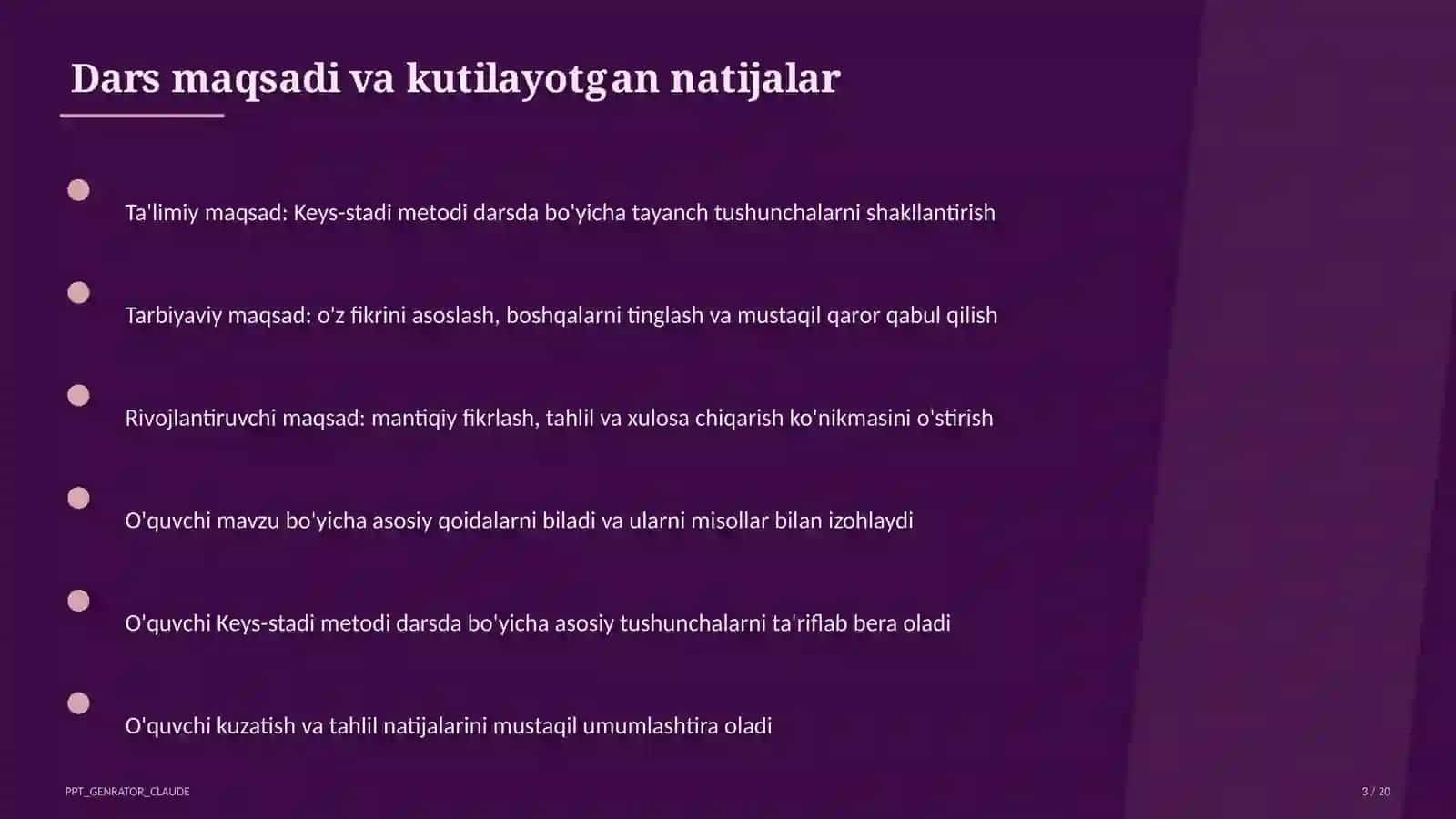 Dars maqsadi va kutilayotgan natijalar

Ta'limiy maqsad: Keys-stadi metodi darsda bo'yicha tayanch tushunchalarni shakllantirish

Tarbiyaviy maqsad: o'z fikrini asoslash, boshqalarni tinglash va mustaqil qaror qabul qilish

Rivojlantiruvchi maqsad: mantiqiy fikrlash, tahlil va xulosa chiqarish ko'nikmasini o'stirish

O'quvchi mavzu bo'yicha asosiy qoidalarni biladi va ularni misollar bilan izohlaydi

O'quvchi Keys-stadi metodi darsda bo'yicha asosiy tushunchalarni ta'riflab bera oladi

O'quvchi kuzatish va tahlil natijalarini mustaqil umumlashtira oladi

PPT_GENRATOR_CLAUDE

3 / 20